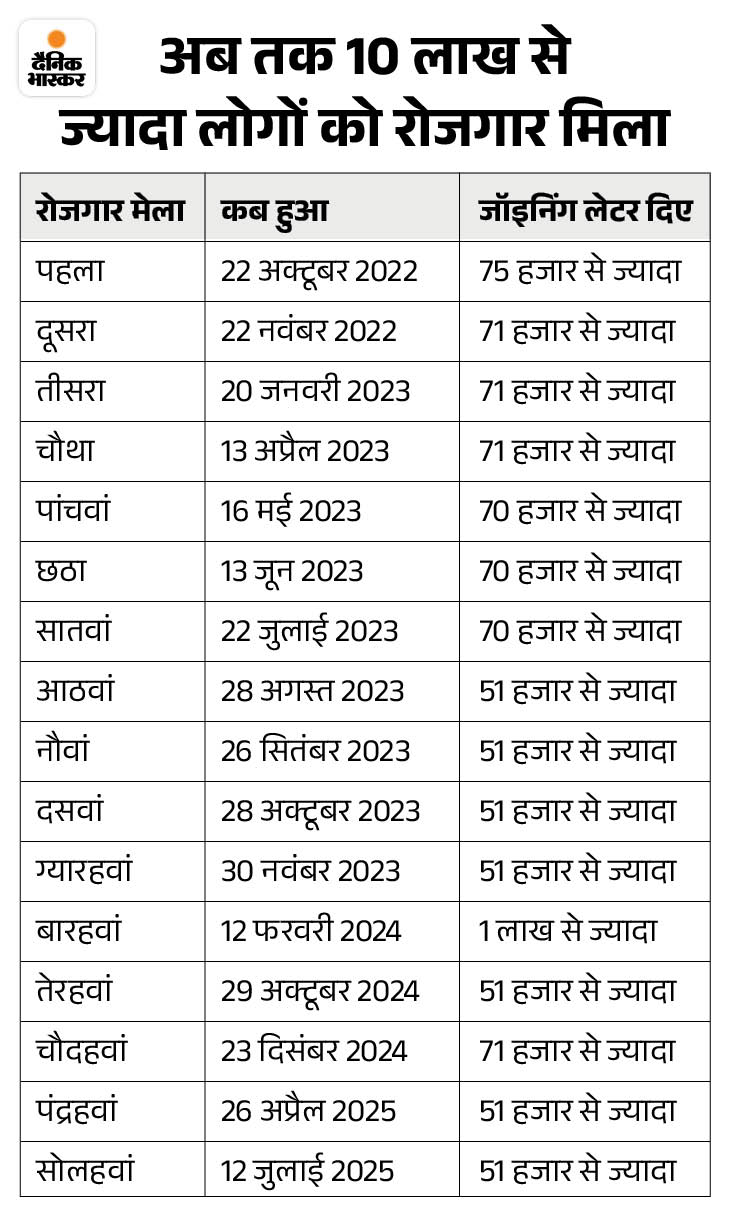 दैनिक भास्कर

अब तक 10 लाख से ज्यादा लोगों को रोजगार मिला

| रोजगार मेला | कब हुआ | जॉइनिंग लेटर दिए |
|---|---|---|
| पहला | 22 अक्टूबर 2022 | 75 हजार से ज्यादा |
| दूसरा | 22 नवंबर 2022 | 71 हजार से ज्यादा |
| तीसरा | 20 जनवरी 2023 | 71 हजार से ज्यादा |
| चौथा | 13 अप्रैल 2023 | 71 हजार से ज्यादा |
| पांचवां | 16 मई 2023 | 70 हजार से ज्यादा |
| छठा | 13 जून 2023 | 70 हजार से ज्यादा |
| सातवां | 22 जुलाई 2023 | 70 हजार से ज्यादा |
| आठवां | 28 अगस्त 2023 | 51 हजार से ज्यादा |
| नौवां | 26 सितंबर 2023 | 51 हजार से ज्यादा |
| दसवां | 28 अक्टूबर 2023 | 51 हजार से ज्यादा |
| ग्यारहवां | 30 नवंबर 2023 | 51 हजार से ज्यादा |
| बारहवां | 12 फरवरी 2024 | 1 लाख से ज्यादा |
| तेरहवां | 29 अक्टूबर 2024 | 51 हजार से ज्यादा |
| चौदहवां | 23 दिसंबर 2024 | 71 हजार से ज्यादा |
| पंद्रहवां | 26 अप्रैल 2025 | 51 हजार से ज्यादा |
| सोलहवां | 12 जुलाई 2025 | 51 हजार से ज्यादा |